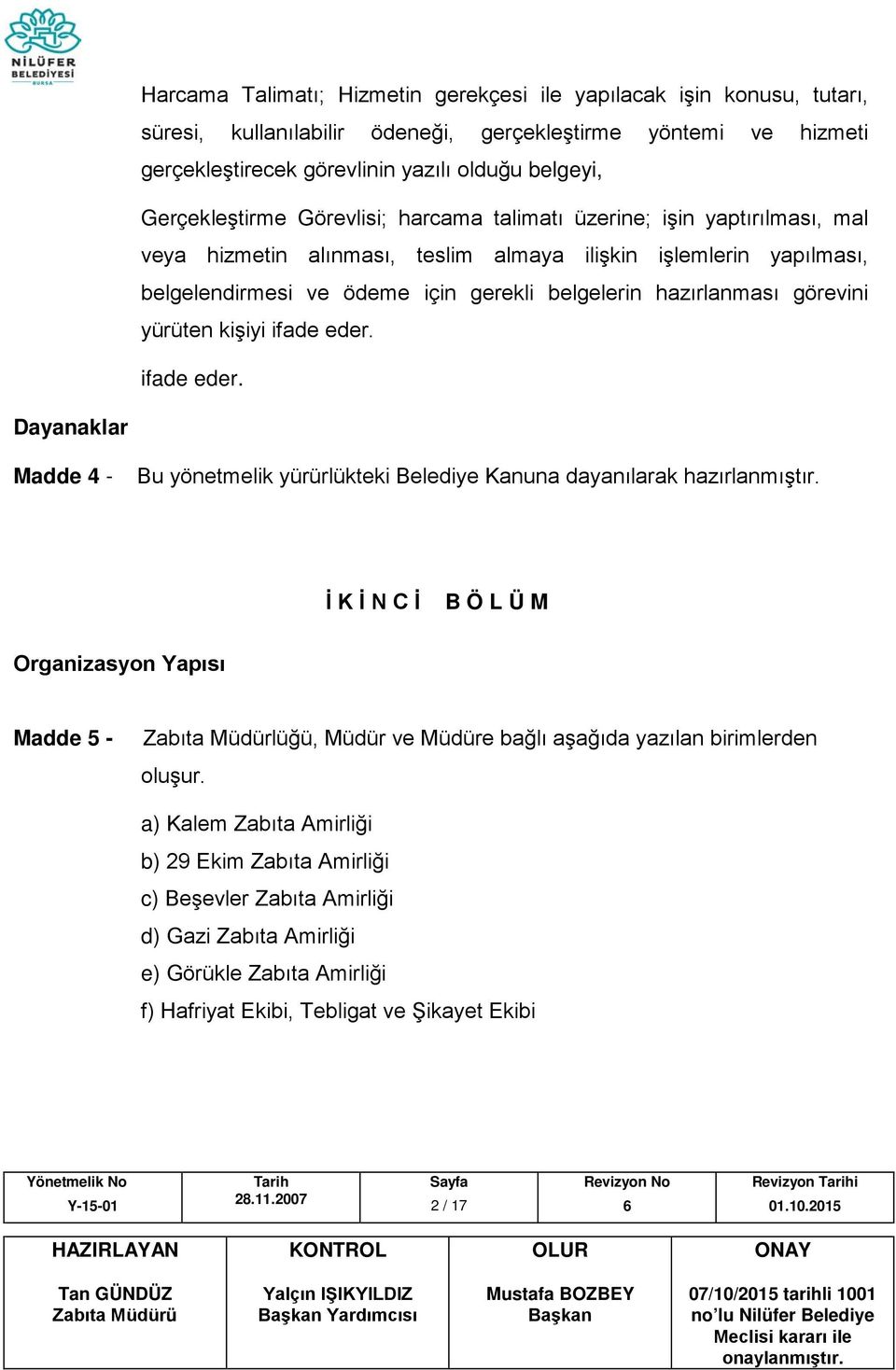 NİLÜFER BELEDİYESİ
BURSA

Harcama Talimatı; Hizmetin gerekçesi ile yapılacak işin konusu, tutarı, süresi, kullanılabilir ödeneği, gerçekleştirme yöntemi ve hizmeti gerçekleştirecek görevlinin yazılı olduğu belgeyi,

Gerçekleştirme Görevlisi; harcama talimatı üzerine; işin yaptırılması, mal veya hizmetin alınması, teslim almaya ilişkin işlemlerin yapılması, belgelendirmesi ve ödeme için gerekli belgelerin hazırlanması görevini yürüten kişiyi ifade eder.

ifade eder.

Dayanaklar

Madde 4 - Bu yönetmelik yürürlükteki Belediye Kanuna dayanılarak hazırlanmıştır.

İ K İ N C İ B Ö L Ü M

Organizasyon Yapısı

Madde 5 - Zabıta Müdürlüğü, Müdür ve Müdüre bağlı aşağıda yazılan birimlerden oluşur.

a) Kalem Zabıta Amirliği
b) 29 Ekim Zabıta Amirliği
c) Beşevler Zabıta Amirliği
d) Gazi Zabıta Amirliği
e) Görükle Zabıta Amirliği
f) Hafriyat Ekibi, Tebligat ve Şikayet Ekibi

| Yönetmelik No | Tarih | Sayfa | Revizyon No | Revizyon Tarihi |
|---|---|---|---|---|
| Y-15-01 | 28.11.2007 | 2 / 17 | 6 | 01.10.2015 |

| HAZIRLAYAN | KONTROL | OLUR | ONAY |
|---|---|---|---|
| Tan GÜNDÜZ Zabıta Müdürü | Yalçın IŞIKYILDIZ Başkan Yardımcısı | Mustafa BOZBEY Başkan | 07/10/2015 tarihli 1001 no'lu Nilüfer Belediye Meclisi kararı ile onaylanmıştır. |